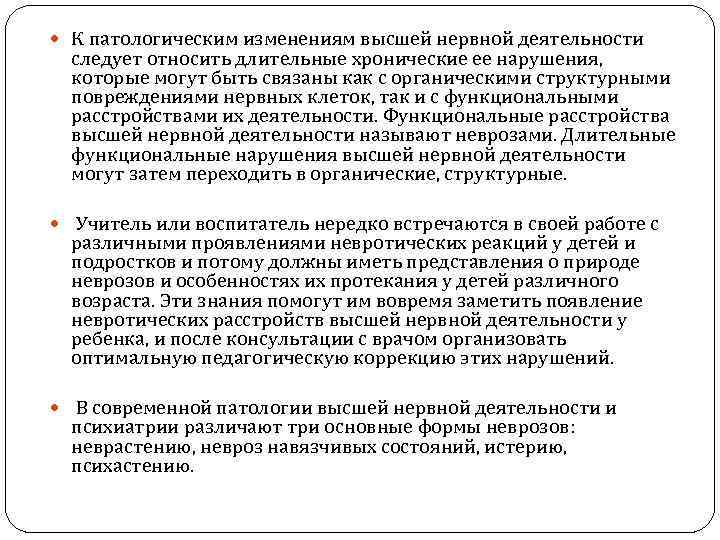 К патологическим изменениям высшей нервной деятельности следует относить длительные хронические ее нарушения, которые могут быть связаны как с органическими структурными повреждениями нервных клеток, так и с функциональными расстройствами их деятельности. Функциональные расстройства высшей нервной деятельности называют неврозами. Длительные функциональные нарушения высшей нервной деятельности могут затем переходить в органические, структурные.

Учитель или воспитатель нередко встречаются в своей работе с различными проявлениями невротических реакций у детей и подростков и потому должны иметь представления о природе неврозов и особенностях их протекания у детей различного возраста. Эти знания помогут им вовремя заметить появление невротических расстройств высшей нервной деятельности у ребенка, и после консультации с врачом организовать оптимальную педагогическую коррекцию этих нарушений.

В современной патологии высшей нервной деятельности и психиатрии различают три основные формы неврозов: неврастению, невроз навязчивых состояний, истерию, психастению.